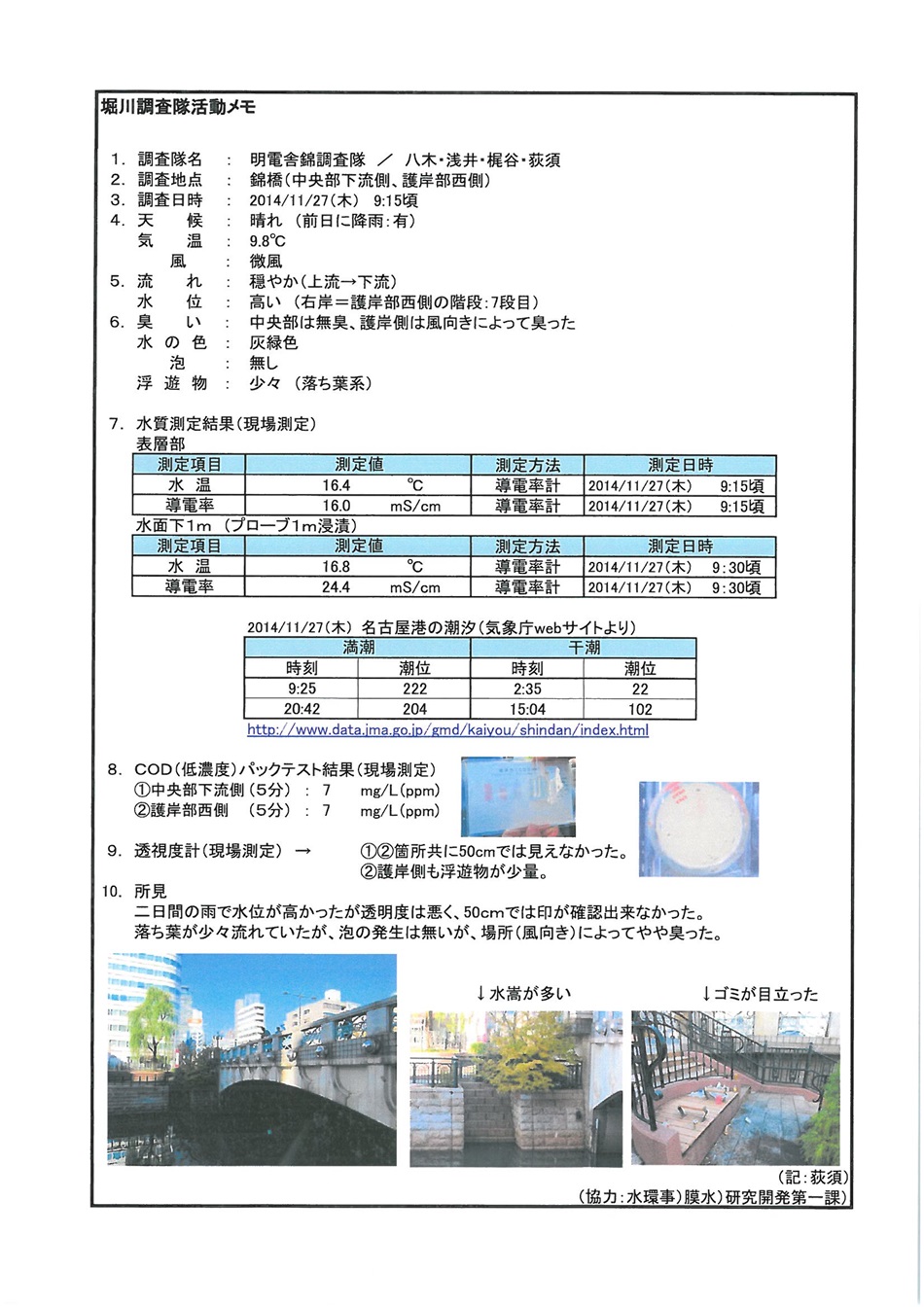 堀川調査隊活動メモ

1. 調査隊名 : 明電舎錦調査隊 ／ 八木・浅井・梶谷・荻須
2. 調査地点 : 錦橋（中央部下流側、護岸部西側）
3. 調査日時 : 2014/11/27（木） 9:15頃
4. 天 候 : 晴れ （前日に降雨：有）
気 温 : 9.8℃
風 : 微風
5. 流 れ : 穏やか（上流→下流）
水 位 : 高い （右岸＝護岸部西側の階段：7段目）
6. 臭 い : 中央部は無臭、護岸側は風向きによって臭った
水 の 色 : 灰緑色
泡 : 無し
浮 遊 物 : 少々 （落ち葉系）

7. 水質測定結果（現場測定）
表層部

| 測定項目 | 測定値 | 測定方法 | 測定日時 |
|---|---|---|---|
| 水 温 | 16.4 ℃ | 導電率計 | 2014/11/27（木） 9:15頃 |
| 導電率 | 16.0 mS/cm | 導電率計 | 2014/11/27（木） 9:15頃 |

水面下1m （プローブ1m浸漬）

| 測定項目 | 測定値 | 測定方法 | 測定日時 |
|---|---|---|---|
| 水 温 | 16.8 ℃ | 導電率計 | 2014/11/27（木） 9：30頃 |
| 導電率 | 24.4 mS/cm | 導電率計 | 2014/11/27（木） 9：30頃 |

2014/11/27（木） 名古屋港の潮汐（気象庁webサイトより）

| 満潮 | | 干潮 | |
|---|---|---|---|
| 時刻 | 潮位 | 時刻 | 潮位 |
| 9:25 | 222 | 2:35 | 22 |
| 20:42 | 204 | 15:04 | 102 |

http://www.data.jma.go.jp/gmd/kaiyou/shindan/index.html

8. COD（低濃度）パックテスト結果（現場測定）
①中央部下流側（5分） : 7 mg/L(ppm)
②護岸部西側 （5分） : 7 mg/L(ppm)

9. 透視度計（現場測定） → ①②箇所共に50cmでは見えなかった。
②護岸側も浮遊物が少量。

10. 所見
二日間の雨で水位が高かったが透明度は悪く、50cmでは印が確認出来なかった。
落ち葉が少々流れていたが、泡の発生は無いが、場所（風向き）によってやや臭った。

↓水嵩が多い
↓ゴミが目立った

（記：荻須）
（協力：水環事）膜水）研究開発第一課）